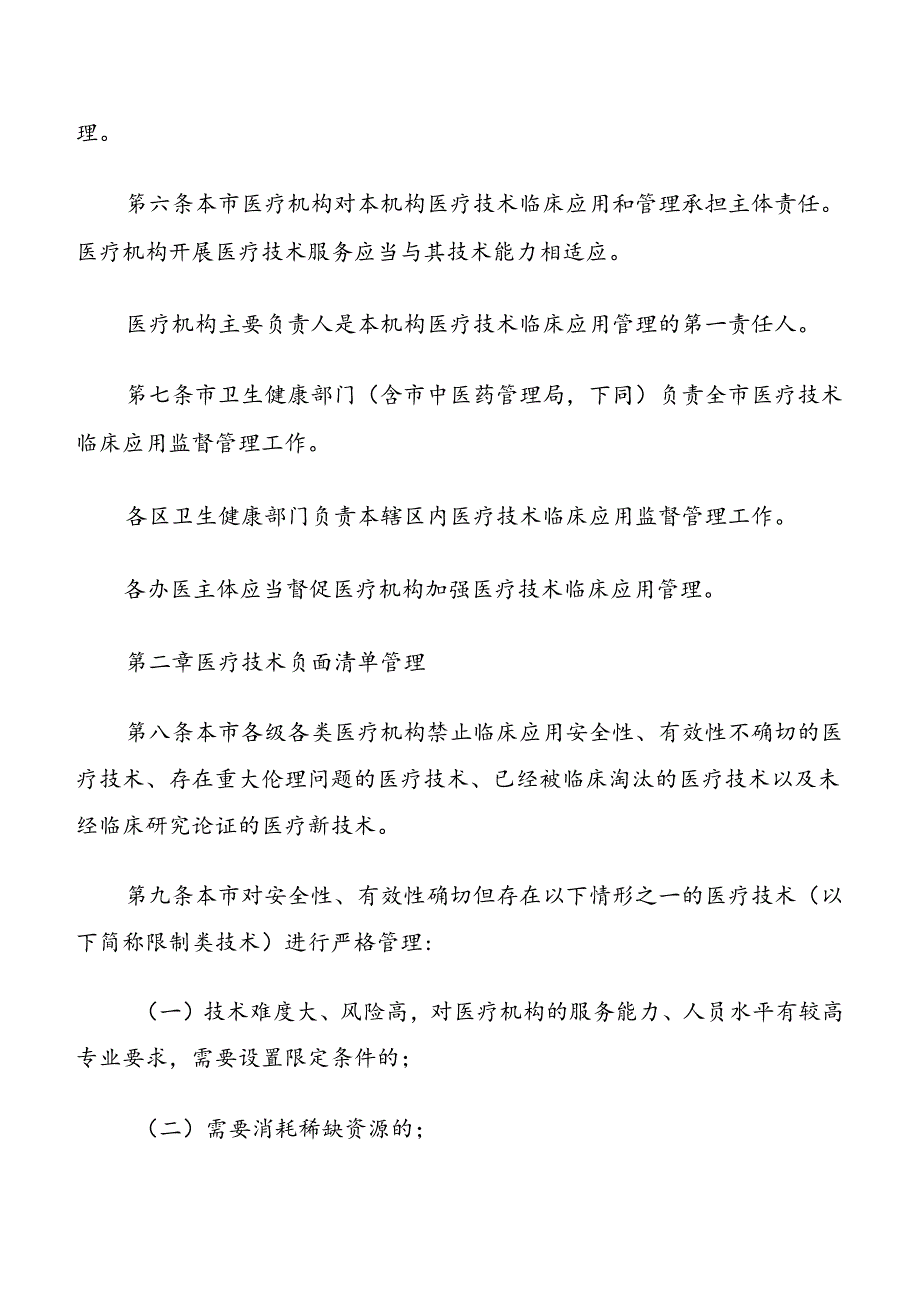 理。

第六条本市医疗机构对本机构医疗技术临床应用和管理承担主体责任。医疗机构开展医疗技术服务应当与其技术能力相适应。

医疗机构主要负责人是本机构医疗技术临床应用管理的第一责任人。

第七条市卫生健康部门（含市中医药管理局，下同）负责全市医疗技术临床应用监督管理工作。

各区卫生健康部门负责本辖区内医疗技术临床应用监督管理工作。

各办医主体应当督促医疗机构加强医疗技术临床应用管理。

第二章医疗技术负面清单管理

第八条本市各级各类医疗机构禁止临床应用安全性、有效性不确切的医疗技术、存在重大伦理问题的医疗技术、已经被临床淘汰的医疗技术以及未经临床研究论证的医疗新技术。

第九条本市对安全性、有效性确切但存在以下情形之一的医疗技术（以下简称限制类技术）进行严格管理：

（一）技术难度大、风险高，对医疗机构的服务能力、人员水平有较高专业要求，需要设置限定条件的；

（二）需要消耗稀缺资源的；